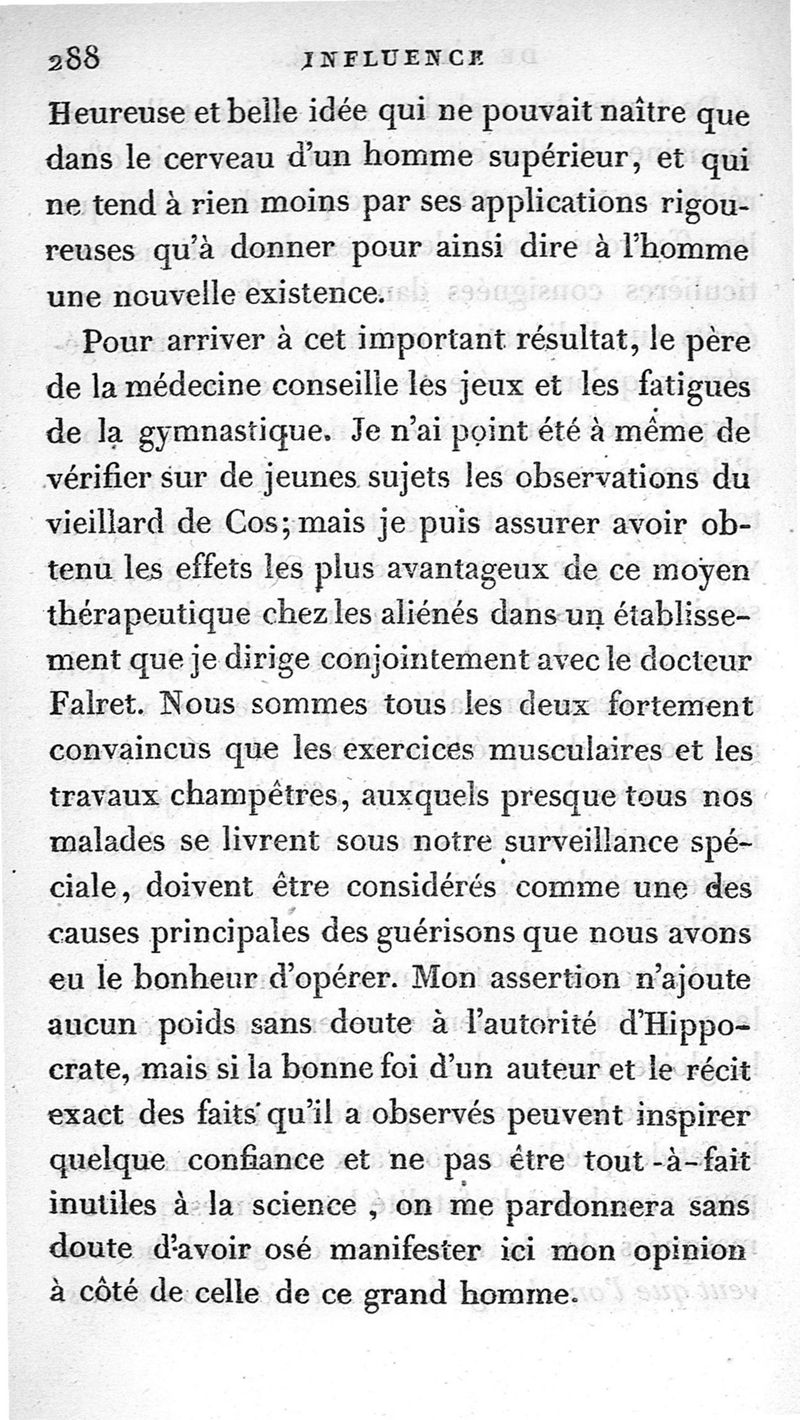 288 INFLUENCE

Heureuse et belle idée qui ne pouvait naître que dans le cerveau d'un homme supérieur, et qui ne tend à rien moins par ses applications rigoureuses qu'à donner pour ainsi dire à l'homme une nouvelle existence.

Pour arriver à cet important résultat, le père de la médecine conseille les jeux et les fatigues de la gymnastique. Je n'ai point été à même de vérifier sur de jeunes sujets les observations du vieillard de Cos; mais je puis assurer avoir obtenu les effets les plus avantageux de ce moyen thérapeutique chez les aliénés dans un établissement que je dirige conjointement avec le docteur Falret. Nous sommes tous les deux fortement convaincus que les exercices musculaires et les travaux champêtres, auxquels presque tous nos malades se livrent sous notre surveillance spéciale, doivent être considérés comme une des causes principales des guérisons que nous avons eu le bonheur d'opérer. Mon assertion n'ajoute aucun poids sans doute à l'autorité d'Hippocrate, mais si la bonne foi d'un auteur et le récit exact des faits qu'il a observés peuvent inspirer quelque confiance et ne pas être tout-à-fait inutiles à la science, on me pardonnera sans doute d'avoir osé manifester ici mon opinion à côté de celle de ce grand homme.